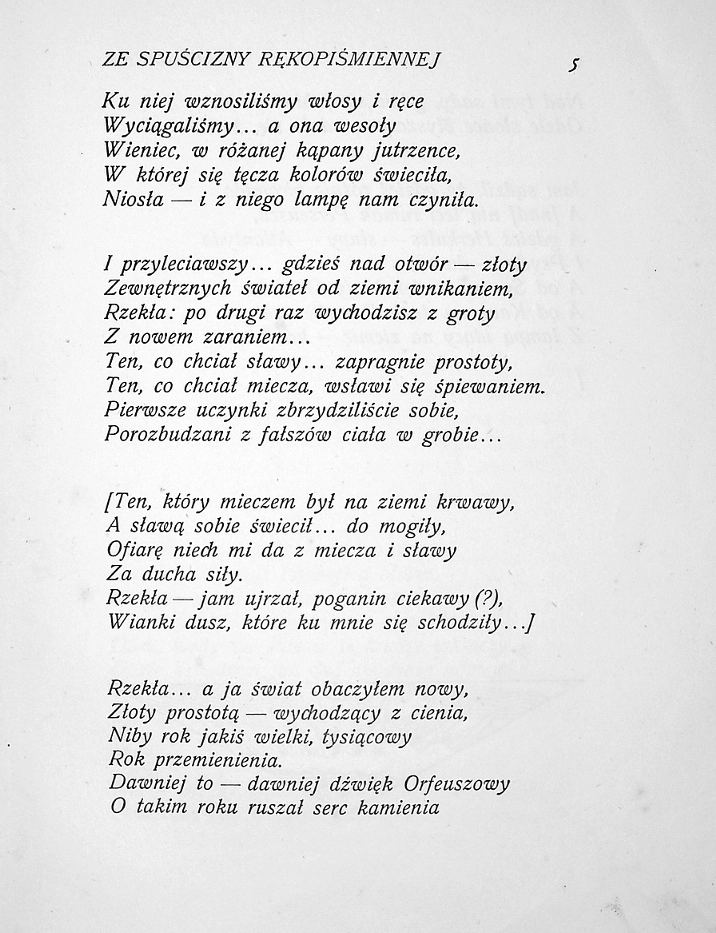 ZE SPUŚCIZNY RĘKOPIŚMIENNEJ 5

Ku niej wznosiliśmy włosy i ręce
Wyciągaliśmy... a ona wesoły
Wieniec, w różanej kąpany jutrzence,
W której się tęcza kolorów świeciła,
Niosła — i z niego lampę nam czyniła.

I przyleciawszy... gdzieś nad otwór — złoty
Zewnętrznych świateł od ziemi wnikaniem,
Rzekła: po drugi raz wychodzisz z groty
Z nowem zaraniem...
Ten, co chciał sławy... zapragnie prostoty,
Ten, co chciał miecza, wsławi się śpiewaniem.
Pierwsze uczynki zbrzydziliście sobie,
Porozbudzani z fałszów ciała w grobie...

[Ten, który mieczem był na ziemi krwawy,
A sławą sobie świecił... do mogiły,
Ofiarę niech mi da z miecza i sławy
Za ducha siły.
Rzekła — jam ujrzał, poganin ciekawy (?),
Wianki dusz, które ku mnie się schodziły...]

Rzekła... a ja świat obaczyłem nowy,
Złoty prostotą — wychodzący z cienia,
Niby rok jakiś wielki, tysiącowy
Rok przemienienia.
Dawniej to — dawniej dźwięk Orfeuszowy
O takim roku ruszał serc kamienia